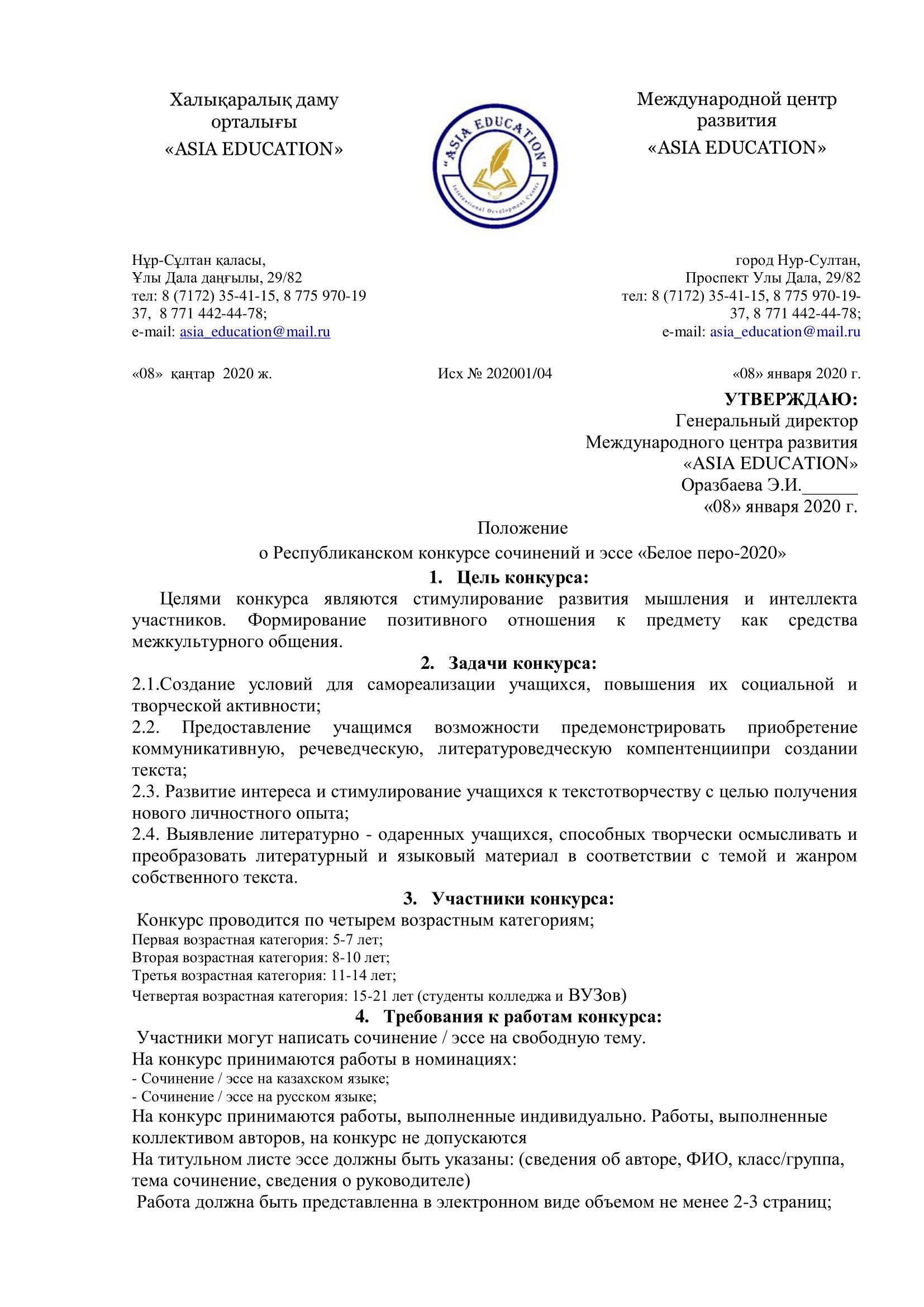 Халықаралық даму орталығы
«ASIA EDUCATION»

"ASIA EDUCATION"
International Development Center

Международной центр развития
«ASIA EDUCATION»

Нұр-Сұлтан қаласы,
Ұлы Дала даңғылы, 29/82
тел: 8 (7172) 35-41-15, 8 775 970-19 37, 8 771 442-44-78;
e-mail: asia_education@mail.ru

город Нур-Султан,
Проспект Улы Дала, 29/82
тел: 8 (7172) 35-41-15, 8 775 970-19-37, 8 771 442-44-78;
e-mail: asia_education@mail.ru

«08» қаңтар 2020 ж.

Исх № 202001/04

«08» января 2020 г.

УТВЕРЖДАЮ:
Генеральный директор
Международного центра развития
«ASIA EDUCATION»
Оразбаева Э.И.______
«08» января 2020 г.

Положение
о Республиканском конкурсе сочинений и эссе «Белое перо-2020»

1. Цель конкурса:
Целями конкурса являются стимулирование развития мышления и интеллекта участников. Формирование позитивного отношения к предмету как средства межкультурного общения.

2. Задачи конкурса:
2.1.Создание условий для самореализации учащихся, повышения их социальной и творческой активности;
2.2. Предоставление учащимся возможности предемонстрировать приобретение коммуникативную, речеведческую, литературоведческую компентенциипри создании текста;
2.3. Развитие интереса и стимулирование учащихся к текстотворчеству с целью получения нового личностного опыта;
2.4. Выявление литературно - одаренных учащихся, способных творчески осмысливать и преобразовать литературный и языковый материал в соответствии с темой и жанром собственного текста.

3. Участники конкурса:
Конкурс проводится по четырем возрастным категориям;
Первая возрастная категория: 5-7 лет;
Вторая возрастная категория: 8-10 лет;
Третья возрастная категория: 11-14 лет;
Четвертая возрастная категория: 15-21 лет (студенты колледжа и ВУЗов)

4. Требования к работам конкурса:
Участники могут написать сочинение / эссе на свободную тему.
На конкурс принимаются работы в номинациях:
- Сочинение / эссе на казахском языке;
- Сочинение / эссе на русском языке;
На конкурс принимаются работы, выполненные индивидуально. Работы, выполненные коллективом авторов, на конкурс не допускаются
На титульном листе эссе должны быть указаны: (сведения об авторе, ФИО, класс/группа, тема сочинение, сведения о руководителе)
Работа должна быть представленна в электронном виде объемом не менее 2-3 страниц;